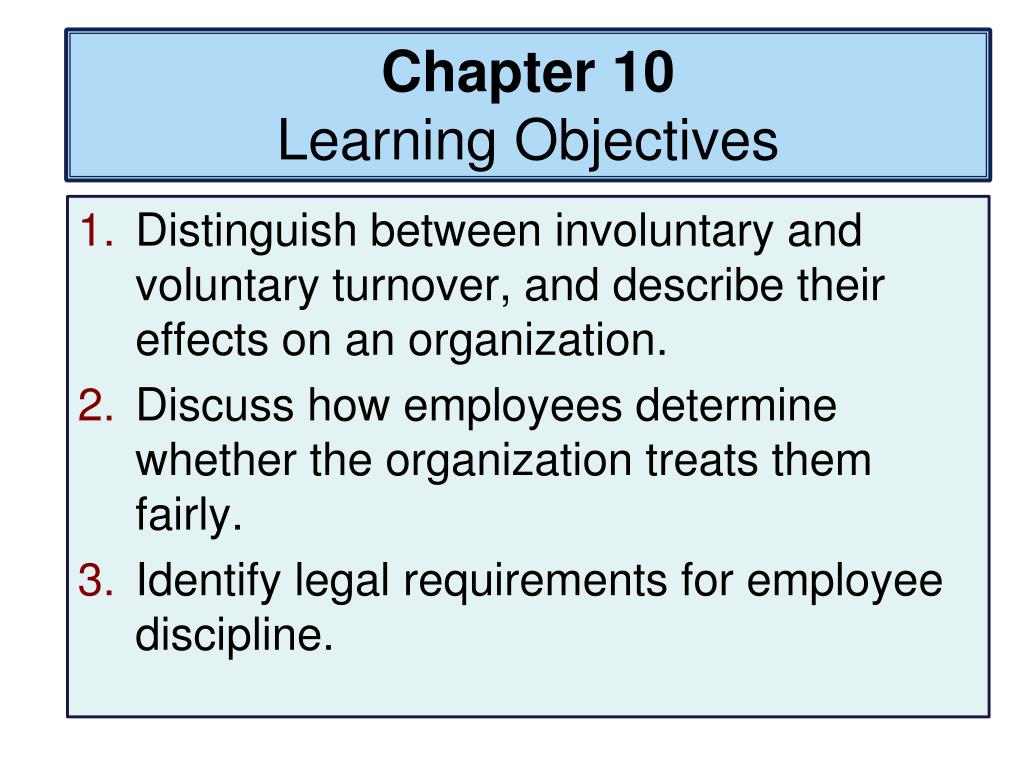 Chapter 10
Learning Objectives

1. Distinguish between involuntary and voluntary turnover, and describe their effects on an organization.
2. Discuss how employees determine whether the organization treats them fairly.
3. Identify legal requirements for employee discipline.